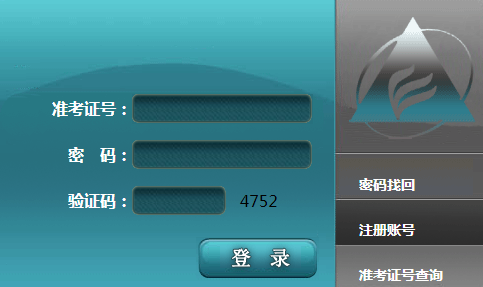 准考证号：

密 码：

验证码： 4752

登 录

密码找回

注册账号

准考证号查询